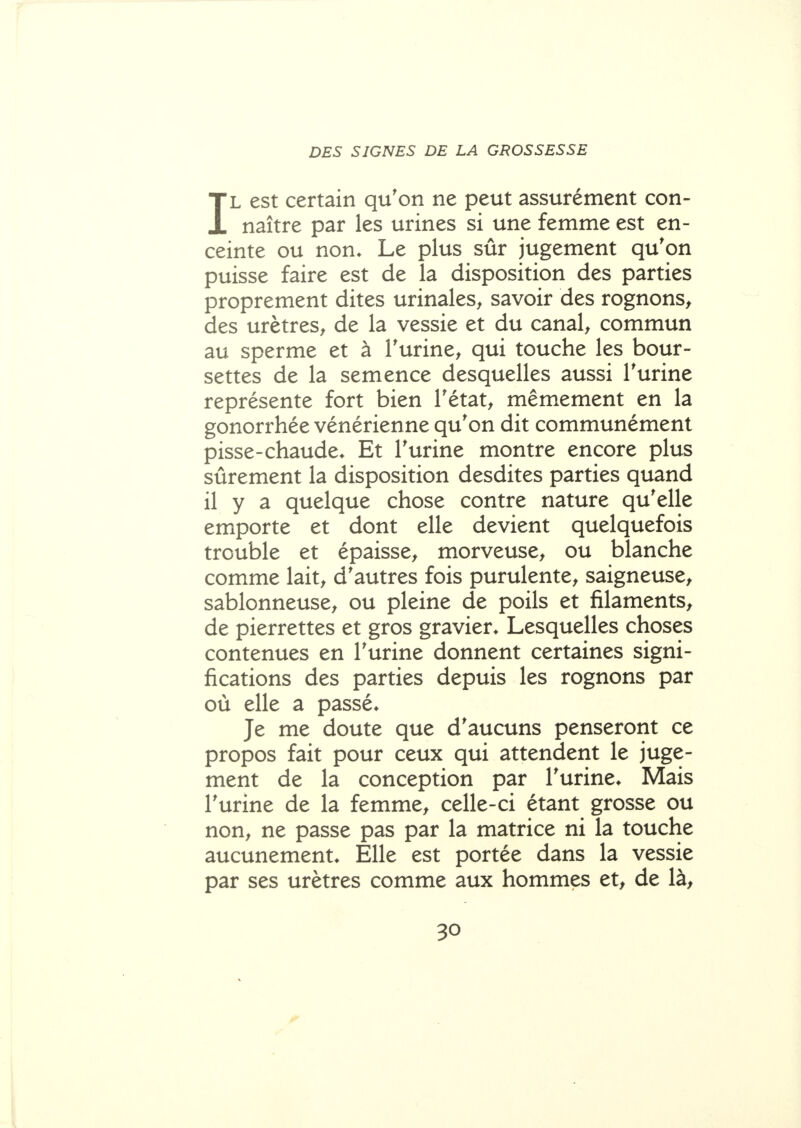 DES SIGNES DE LA GROSSESSE

IL est certain qu'on ne peut assurément connaître par les urines si une femme est enceinte ou non. Le plus sûr jugement qu'on puisse faire est de la disposition des parties proprement dites urinales, savoir des rognons, des urètres, de la vessie et du canal, commun au sperme et à l'urine, qui touche les boursettes de la semence desquelles aussi l'urine représente fort bien l'état, mêmement en la gonorrhée vénérienne qu'on dit communément pisse-chaude. Et l'urine montre encore plus sûrement la disposition desdites parties quand il y a quelque chose contre nature qu'elle emporte et dont elle devient quelquefois trouble et épaisse, morveuse, ou blanche comme lait, d'autres fois purulente, saigneuse, sablonneuse, ou pleine de poils et filaments, de pierrettes et gros gravier. Lesquelles choses contenues en l'urine donnent certaines significations des parties depuis les rognons par où elle a passé.
Je me doute que d'aucuns penseront ce propos fait pour ceux qui attendent le jugement de la conception par l'urine. Mais l'urine de la femme, celle-ci étant grosse ou non, ne passe pas par la matrice ni la touche aucunement. Elle est portée dans la vessie par ses urètres comme aux hommes et, de là,

30